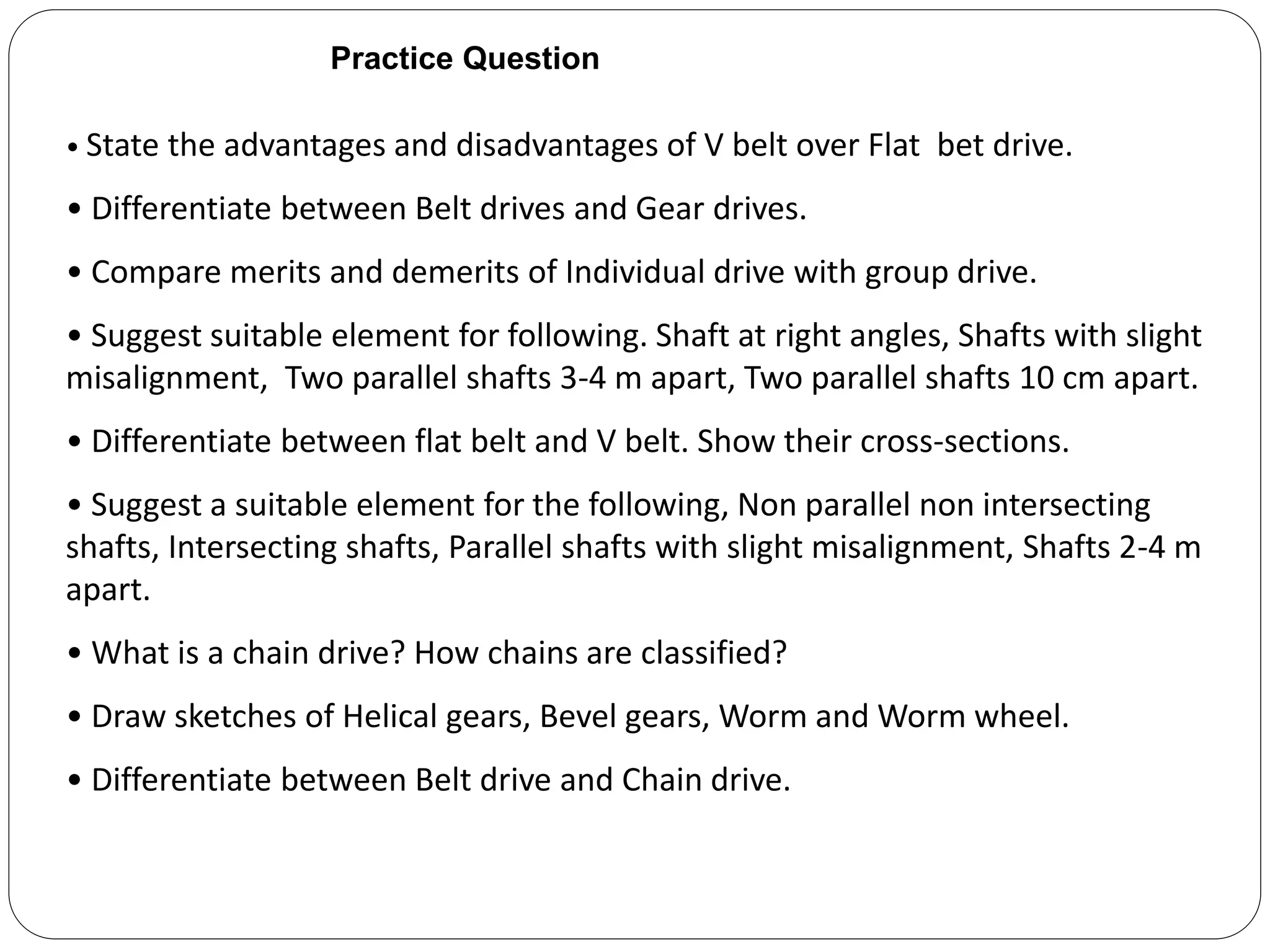 Practice Question

• State the advantages and disadvantages of V belt over Flat  bet drive.

• Differentiate between Belt drives and Gear drives.

• Compare merits and demerits of Individual drive with group drive.

• Suggest suitable element for following. Shaft at right angles, Shafts with slight misalignment,  Two parallel shafts 3-4 m apart, Two parallel shafts 10 cm apart.

• Differentiate between flat belt and V belt. Show their cross-sections.

• Suggest a suitable element for the following, Non parallel non intersecting shafts, Intersecting shafts, Parallel shafts with slight misalignment, Shafts 2-4 m apart.

• What is a chain drive? How chains are classified?

• Draw sketches of Helical gears, Bevel gears, Worm and Worm wheel.

• Differentiate between Belt drive and Chain drive.